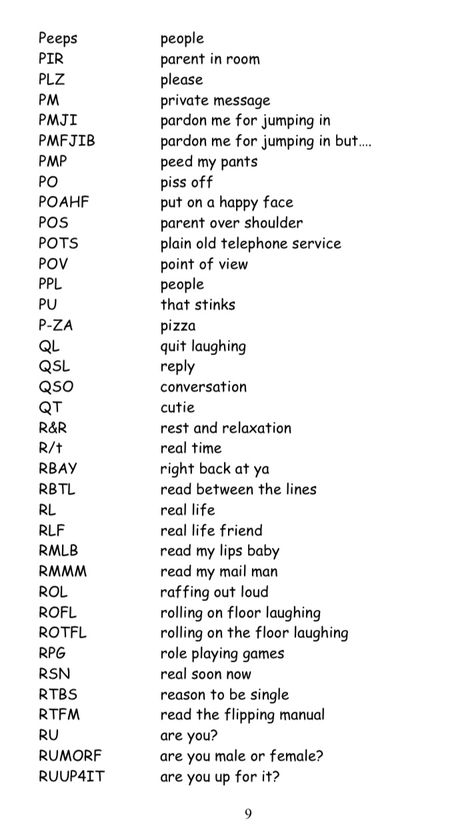 | | |
|---|---|
| Peeps | people |
| PIR | parent in room |
| PLZ | please |
| PM | private message |
| PMJI | pardon me for jumping in |
| PMFJIB | pardon me for jumping in but.... |
| PMP | peed my pants |
| PO | piss off |
| POAHF | put on a happy face |
| POS | parent over shoulder |
| POTS | plain old telephone service |
| POV | point of view |
| PPL | people |
| PU | that stinks |
| P-ZA | pizza |
| QL | quit laughing |
| QSL | reply |
| QSO | conversation |
| QT | cutie |
| R&R | rest and relaxation |
| R/t | real time |
| RBAY | right back at ya |
| RBTL | read between the lines |
| RL | real life |
| RLF | real life friend |
| RMLB | read my lips baby |
| RMMM | read my mail man |
| ROL | raffing out loud |
| ROFL | rolling on floor laughing |
| ROTFL | rolling on the floor laughing |
| RPG | role playing games |
| RSN | real soon now |
| RTBS | reason to be single |
| RTFM | read the flipping manual |
| RU | are you? |
| RUMORF | are you male or female? |
| RUUP4IT | are you up for it? |

9